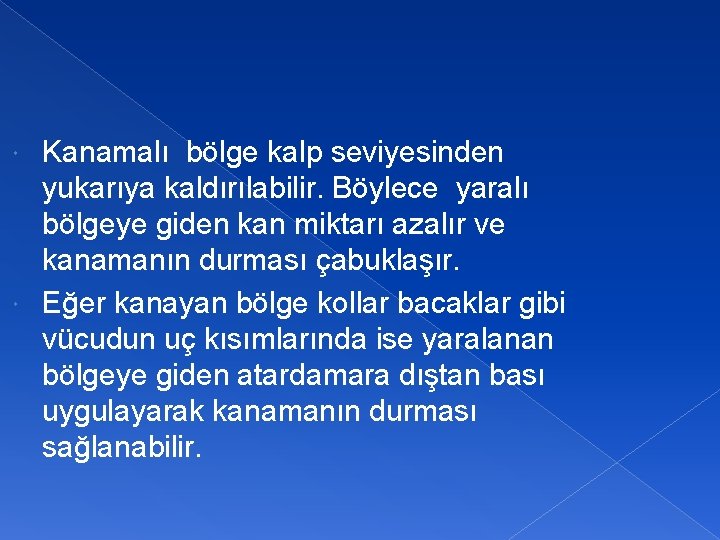 Kanamalı bölge kalp seviyesinden yukarıya kaldırılabilir. Böylece yaralı bölgeye giden kan miktarı azalır ve kanamanın durması çabuklaşır.

Eğer kanayan bölge kollar bacaklar gibi vücudun uç kısımlarında ise yaralanan bölgeye giden atardamara dıştan bası uygulayarak kanamanın durması sağlanabilir.